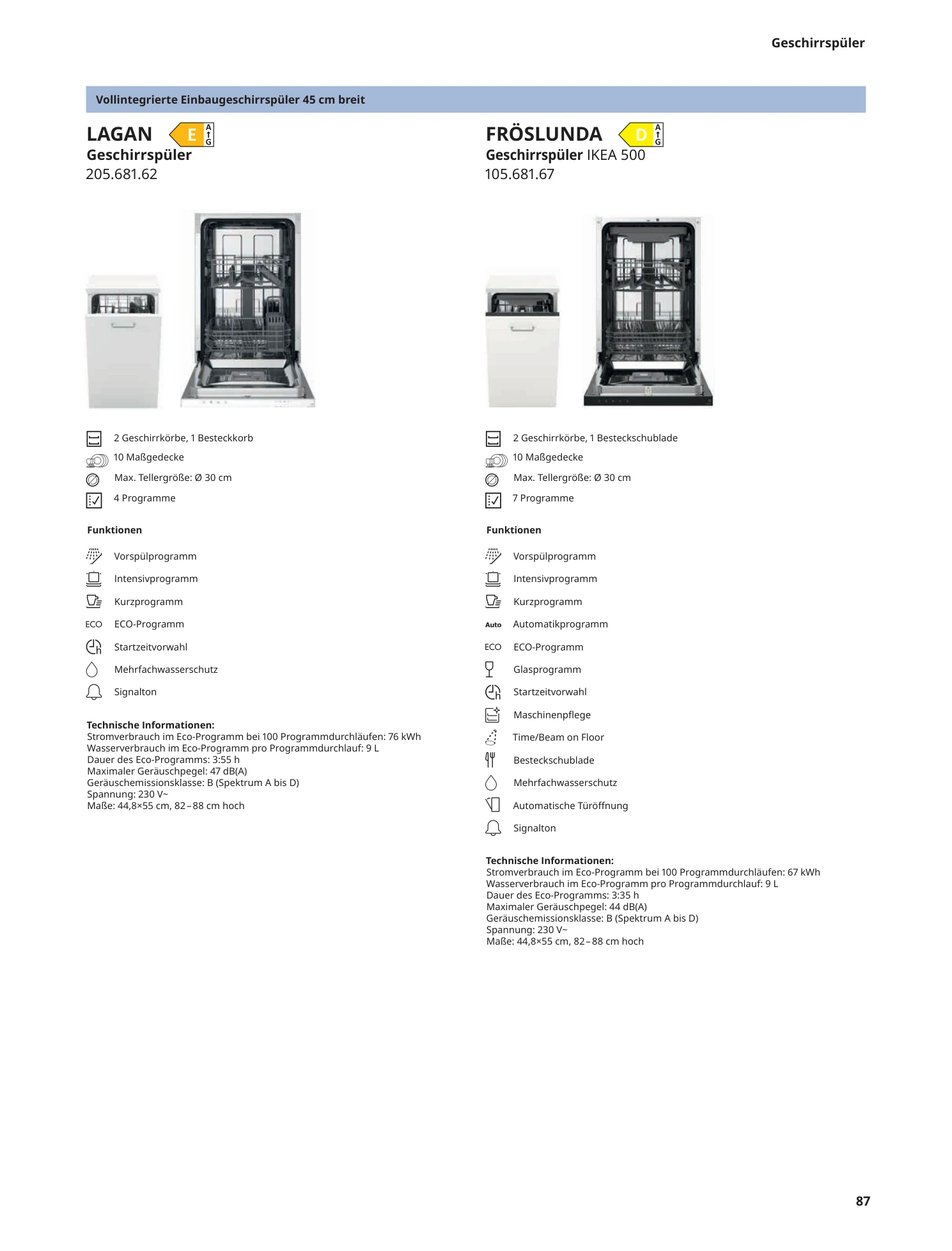 Geschirrspüler

Vollintegrierte Einbaugeschirrspüler 45 cm breit

LAGAN E A G
Geschirrspüler
205.681.62

2 Geschirrkörbe, 1 Besteckkorb
10 Maßgedecke
Max. Tellergröße: Ø 30 cm
4 Programme

Funktionen

Vorspülprogramm
Intensivprogramm
Kurzprogramm
ECO ECO-Programm
Startzeitvorwahl
Mehrfachwasserschutz
Signalton

Technische Informationen:
Stromverbrauch im Eco-Programm bei 100 Programmdurchläufen: 76 kWh
Wasserverbrauch im Eco-Programm pro Programmdurchlauf: 9 L
Dauer des Eco-Programms: 3:55 h
Maximaler Geräuschpegel: 47 dB(A)
Geräuschemissionsklasse: B (Spektrum A bis D)
Spannung: 230 V~
Maße: 44,8×55 cm, 82–88 cm hoch

FRÖSLUNDA D A G
Geschirrspüler IKEA 500
105.681.67

2 Geschirrkörbe, 1 Besteckschublade
10 Maßgedecke
Max. Tellergröße: Ø 30 cm
7 Programme

Funktionen

Vorspülprogramm
Intensivprogramm
Kurzprogramm
Auto Automatikprogramm
ECO ECO-Programm
Glasprogramm
Startzeitvorwahl
Maschinenpflege
Time/Beam on Floor
Besteckschublade
Mehrfachwasserschutz
Automatische Türöffnung
Signalton

Technische Informationen:
Stromverbrauch im Eco-Programm bei 100 Programmdurchläufen: 67 kWh
Wasserverbrauch im Eco-Programm pro Programmdurchlauf: 9 L
Dauer des Eco-Programms: 3:35 h
Maximaler Geräuschpegel: 44 dB(A)
Geräuschemissionsklasse: B (Spektrum A bis D)
Spannung: 230 V~
Maße: 44,8×55 cm, 82–88 cm hoch

87